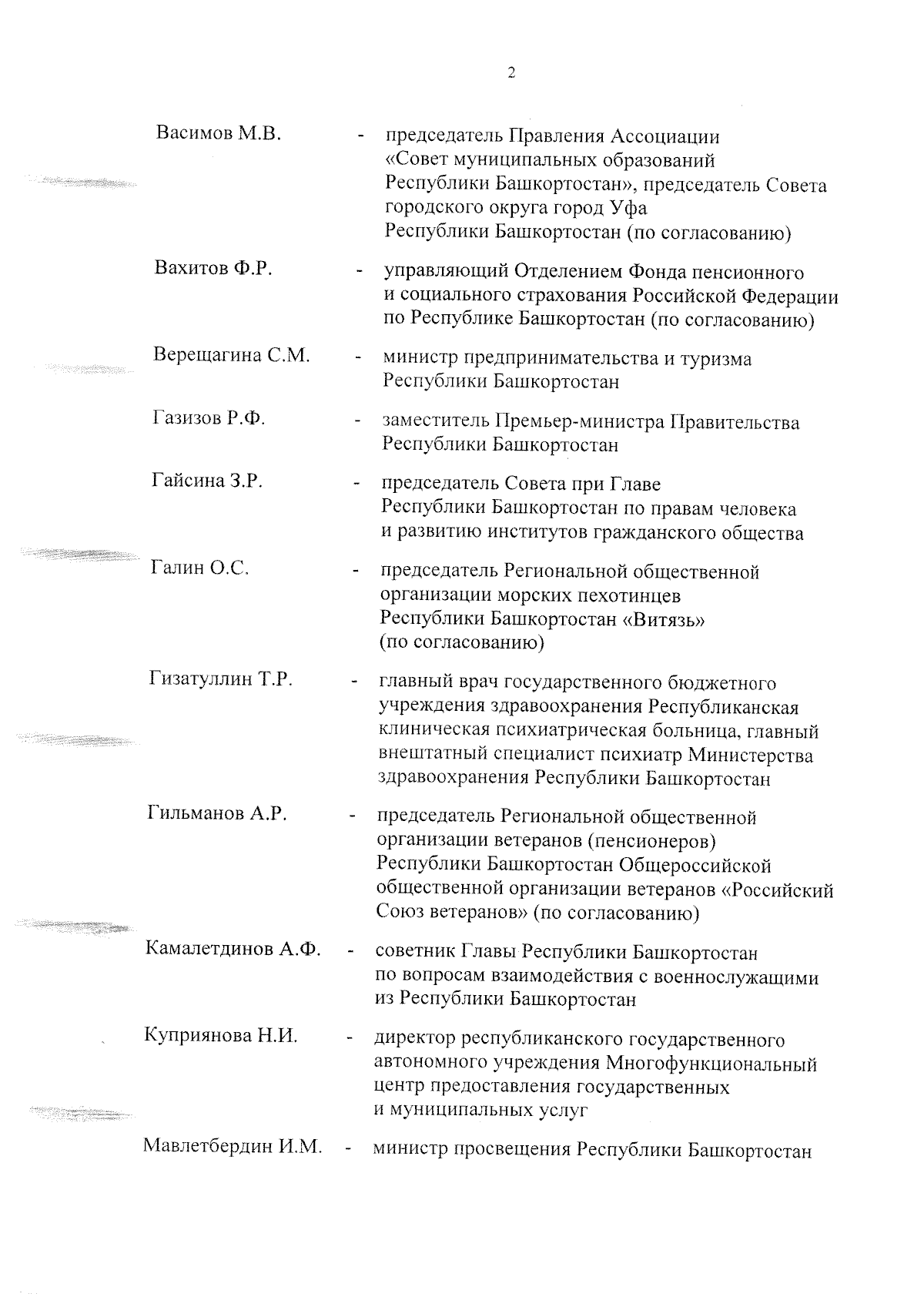 2

Васимов М.В. - председатель Правления Ассоциации «Совет муниципальных образований Республики Башкортостан», председатель Совета городского округа город Уфа Республики Башкортостан (по согласованию)

Вахитов Ф.Р. - управляющий Отделением Фонда пенсионного и социального страхования Российской Федерации по Республике Башкортостан (по согласованию)

Верещагина С.М. - министр предпринимательства и туризма Республики Башкортостан

Газизов Р.Ф. - заместитель Премьер-министра Правительства Республики Башкортостан

Гайсина З.Р. - председатель Совета при Главе Республики Башкортостан по правам человека и развитию институтов гражданского общества

Галин О.С. - председатель Региональной общественной организации морских пехотинцев Республики Башкортостан «Витязь» (по согласованию)

Гизатуллин Т.Р. - главный врач государственного бюджетного учреждения здравоохранения Республиканская клиническая психиатрическая больница, главный внештатный специалист психиатр Министерства здравоохранения Республики Башкортостан

Гильманов А.Р. - председатель Региональной общественной организации ветеранов (пенсионеров) Республики Башкортостан Общероссийской общественной организации ветеранов «Российский Союз ветеранов» (по согласованию)

Камалетдинов А.Ф. - советник Главы Республики Башкортостан по вопросам взаимодействия с военнослужащими из Республики Башкортостан

Куприянова Н.И. - директор республиканского государственного автономного учреждения Многофункциональный центр предоставления государственных и муниципальных услуг

Мавлетбердин И.М. - министр просвещения Республики Башкортостан